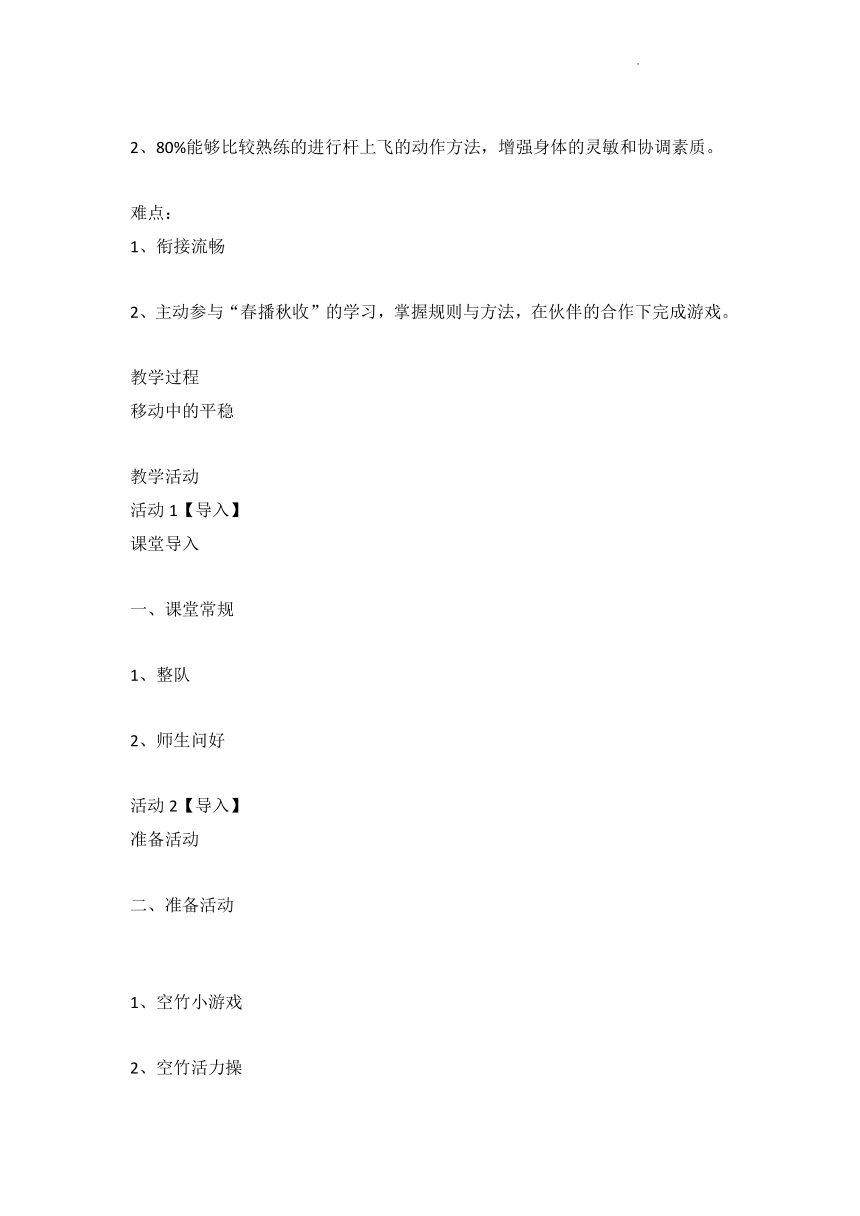 2、80%能够比较熟练的进行杆上飞的动作方法，增强身体的灵敏和协调素质。

难点：

1、衔接流畅

2、主动参与“春播秋收”的学习，掌握规则与方法，在伙伴的合作下完成游戏。

教学过程

移动中的平稳

教学活动

活动 1【导入】

课堂导入

一、课堂常规

1、整队

2、师生问好

活动 2【导入】

准备活动

二、准备活动

1、空竹小游戏

2、空竹活力操